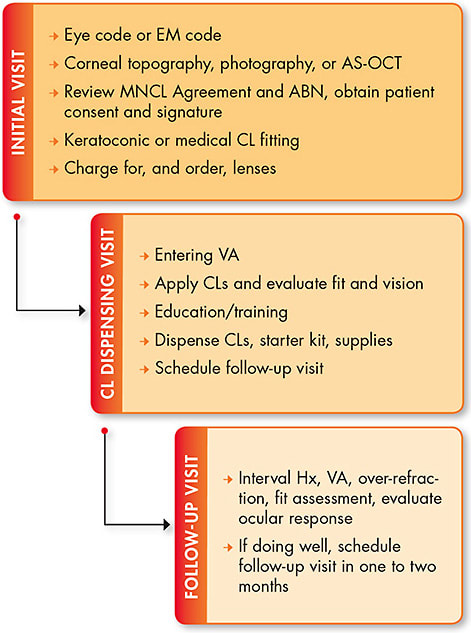 INITIAL VISIT

→ Eye code or EM code
→ Corneal topography, photography, or AS-OCT
→ Review MNCL Agreement and ABN, obtain patient consent and signature
→ Keratoconic or medical CL fitting
→ Charge for, and order, lenses

CL DISPENSING VISIT

→ Entering VA
→ Apply CLs and evaluate fit and vision
→ Education/training
→ Dispense CLs, starter kit, supplies
→ Schedule follow-up visit

FOLLOW-UP VISIT

→ Interval Hx, VA, over-refraction, fit assessment, evaluate ocular response
→ If doing well, schedule follow-up visit in one to two months